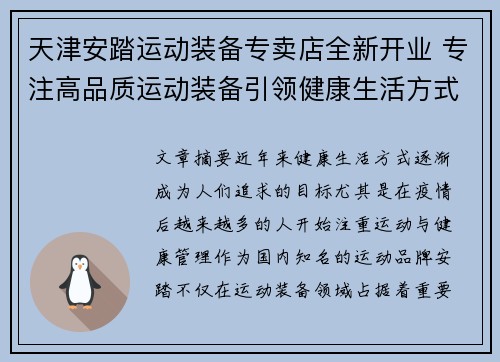 天津安踏运动装备专卖店全新开业 专注高品质运动装备引领健康生活方式

文章摘要近年来健康生活方式逐渐成为人们追求的目标尤其是在疫情后越来越多的人开始注重运动与健康管理作为国内知名的运动品牌安踏不仅在运动装备领域占据着重要